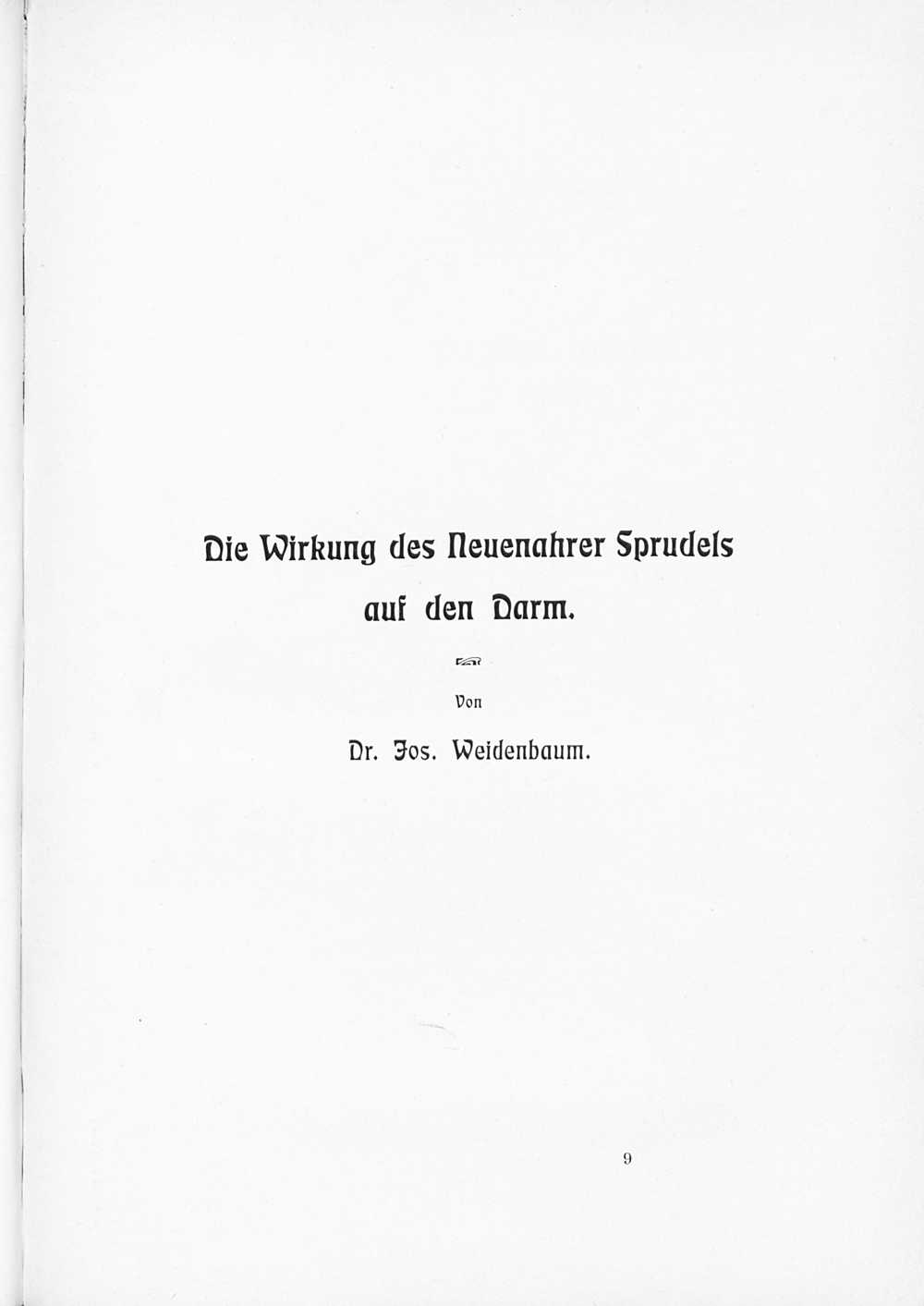 Die Wirkung des Neuenahrer Sprudels auf den Darm.

Von

Dr. Jos. Weidenbaum.

9